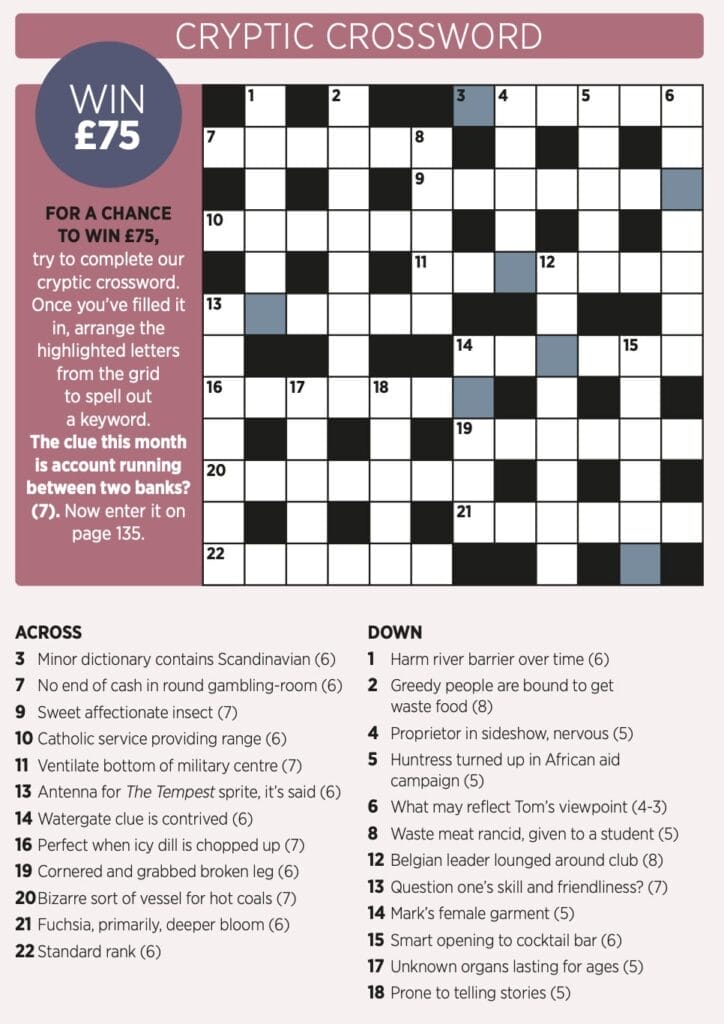 CRYPTIC CROSSWORD

WIN £75

FOR A CHANCE TO WIN £75, try to complete our cryptic crossword. Once you've filled it in, arrange the highlighted letters from the grid to spell out a keyword. The clue this month is account running between two banks? (7). Now enter it on page 135.

1 2 3 4 5 6 7 8 9 10 11 12 13 14 15 16 17 18 19 20 21 22

ACROSS
3 Minor dictionary contains Scandinavian (6)
7 No end of cash in round gambling-room (6)
9 Sweet affectionate insect (7)
10 Catholic service providing range (6)
11 Ventilate bottom of military centre (7)
13 Antenna for The Tempest sprite, it's said (6)
14 Watergate clue is contrived (6)
16 Perfect when icy dill is chopped up (7)
19 Cornered and grabbed broken leg (6)
20 Bizarre sort of vessel for hot coals (7)
21 Fuchsia, primarily, deeper bloom (6)
22 Standard rank (6)

DOWN
1 Harm river barrier over time (6)
2 Greedy people are bound to get waste food (8)
4 Proprietor in sideshow, nervous (5)
5 Huntress turned up in African aid campaign (5)
6 What may reflect Tom's viewpoint (4-3)
8 Waste meat rancid, given to a student (5)
12 Belgian leader lounged around club (8)
13 Question one's skill and friendliness? (7)
14 Mark's female garment (5)
15 Smart opening to cocktail bar (6)
17 Unknown organs lasting for ages (5)
18 Prone to telling stories (5)